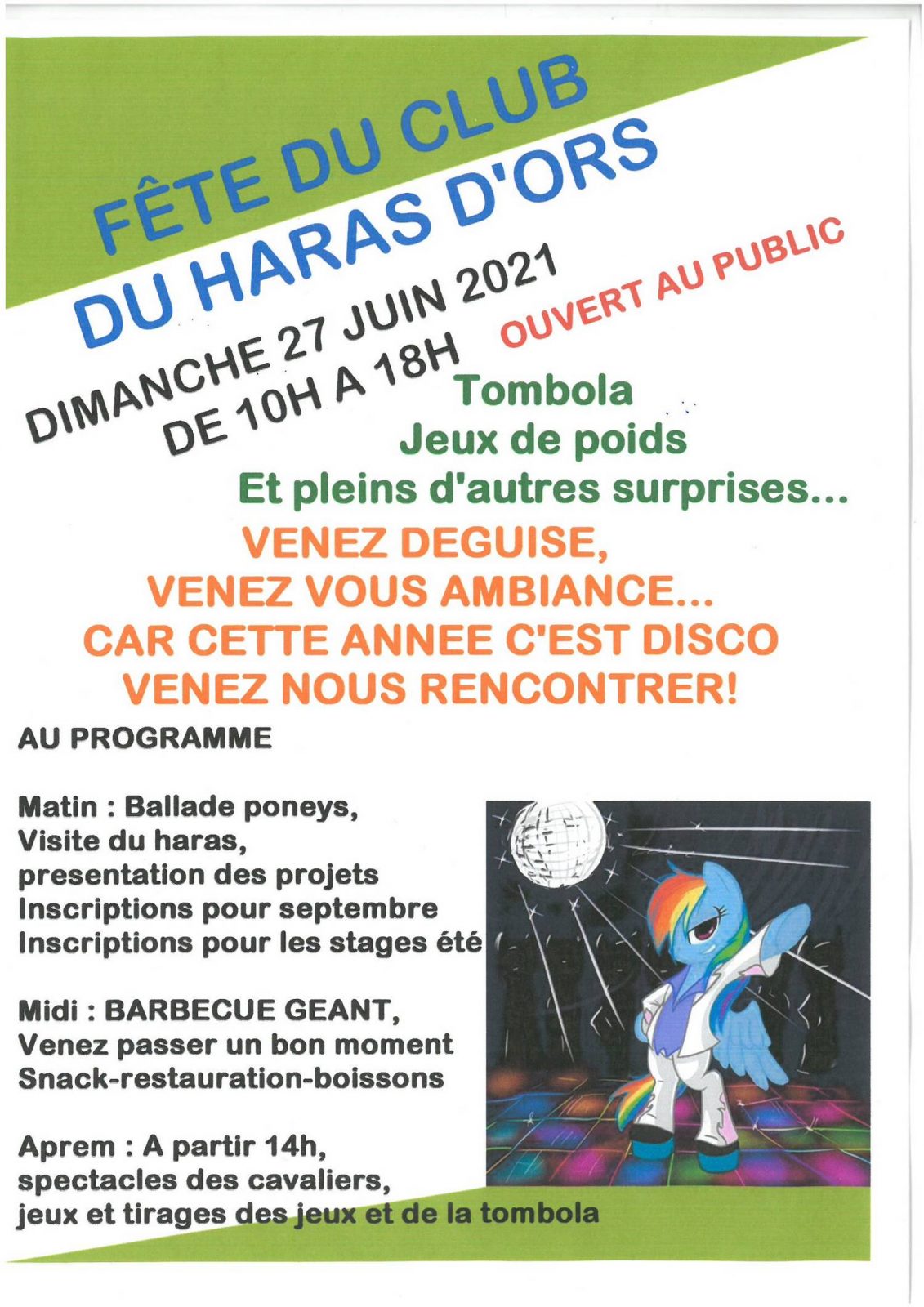 FÊTE DU CLUB
DU HARAS D'ORS

DIMANCHE 27 JUIN 2021
DE 10H A 18H

OUVERT AU PUBLIC

Tombola
Jeux de poids
Et pleins d'autres surprises...

VENEZ DEGUISE,
VENEZ VOUS AMBIANCE...
CAR CETTE ANNEE C'EST DISCO
VENEZ NOUS RENCONTRER!

AU PROGRAMME

Matin : Ballade poneys,
Visite du haras,
presentation des projets
Inscriptions pour septembre
Inscriptions pour les stages été

Midi : BARBECUE GEANT,
Venez passer un bon moment
Snack-restauration-boissons

Aprem : A partir 14h,
spectacles des cavaliers,
jeux et tirages des jeux et de la tombola